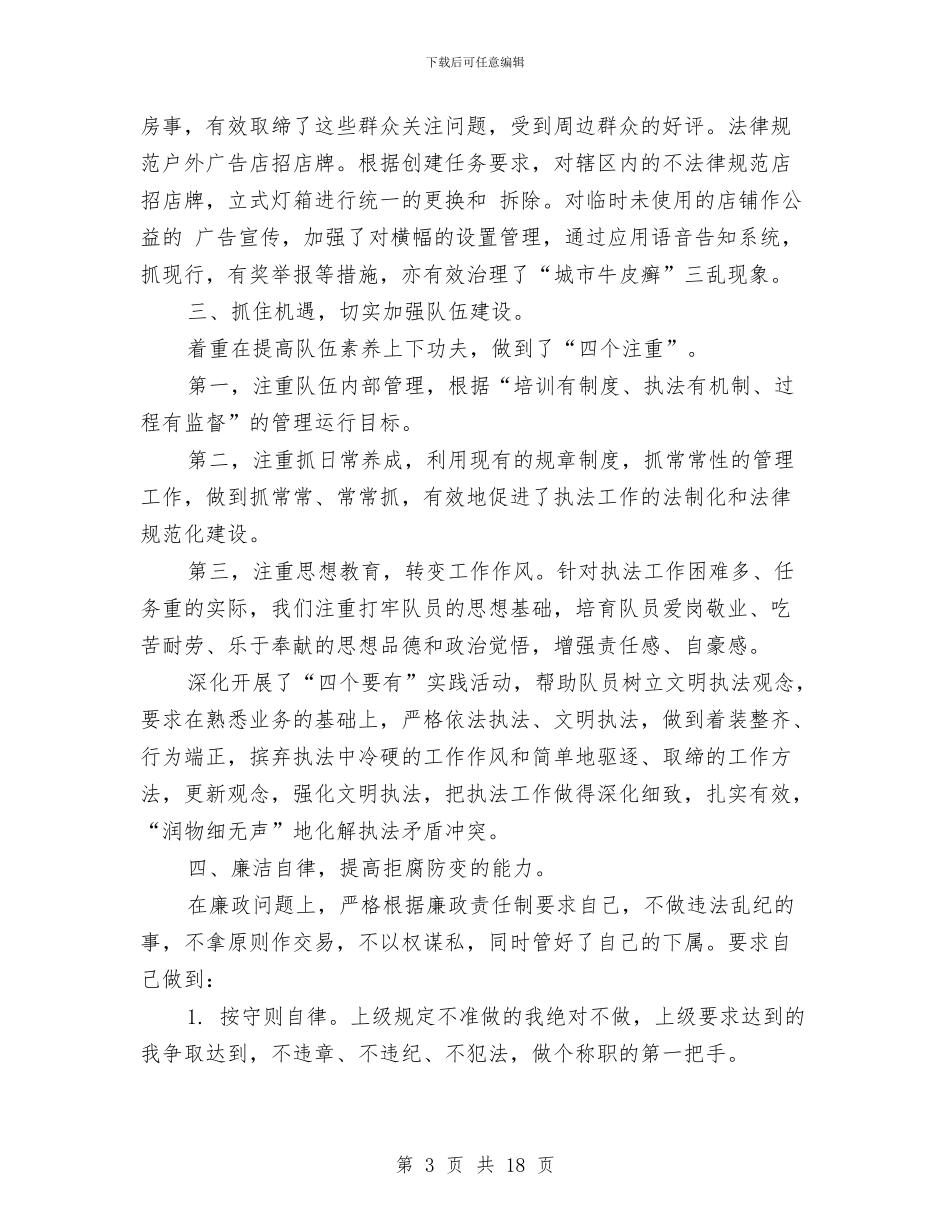 下载后可任意编辑

房事，有效取缔了这些群众关注问题，受到周边群众的好评。法律规范户外广告店招店牌。根据创建任务要求，对辖区内的不法律规范店招店牌，立式灯箱进行统一的更换和 拆除。对临时未使用的店铺作公益的 广告宣传，加强了对横幅的设置管理，通过应用语音告知系统，抓现行，有奖举报等措施，亦有效治理了“城市牛皮癣”三乱现象。

三、抓住机遇，切实加强队伍建设。

着重在提高队伍素养上下功夫，做到了“四个注重”。

第一，注重队伍内部管理，根据“培训有制度、执法有机制、过程有监督”的管理运行目标。

第二，注重抓日常养成，利用现有的规章制度，抓常常性的管理工作，做到抓常常、常常抓，有效地促进了执法工作的法制化和法律规范化建设。

第三，注重思想教育，转变工作作风。针对执法工作困难多、任务重的实际，我们注重打牢队员的思想基础，培育队员爱岗敬业、吃苦耐劳、乐于奉献的思想品德和政治觉悟，增强责任感、自豪感。

深化开展了“四个要有”实践活动，帮助队员树立文明执法观念，要求在熟悉业务的基础上，严格依法执法、文明执法，做到着装整齐、行为端正，摈弃执法中冷硬的工作作风和简单地驱逐、取缔的工作方法，更新观念，强化文明执法，把执法工作做得深化细致，扎实有效，“润物细无声”地化解执法矛盾冲突。

四、廉洁自律，提高拒腐防变的能力。

在廉政问题上，严格根据廉政责任制要求自己，不做违法乱纪的事，不拿原则作交易，不以权谋私，同时管好了自己的下属。要求自己做到：

1. 按守则自律。上级规定不准做的我绝对不做，上级要求达到的我争取达到，不违章、不违纪、不犯法，做个称职的第一把手。

第 3 页 共 18 页